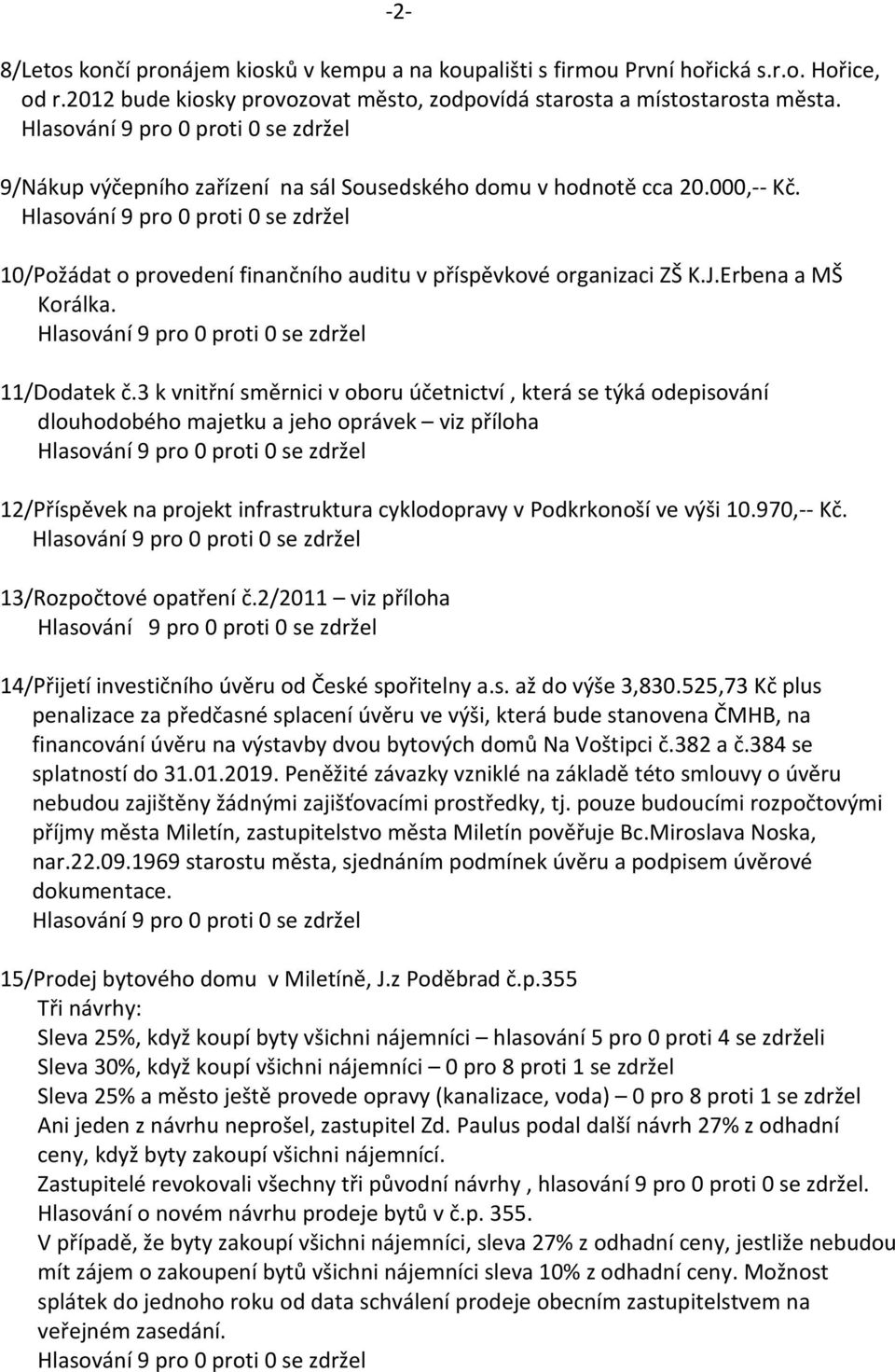 -2-

8/Letos končí pronájem kiosků v kempu a na koupališti s firmou První hořická s.r.o. Hořice, od r.2012 bude kiosky provozovat město, zodpovídá starosta a místostarosta města.
Hlasování 9 pro 0 proti 0 se zdržel

9/Nákup výčepního zařízení na sál Sousedského domu v hodnotě cca 20.000,-- Kč.
Hlasování 9 pro 0 proti 0 se zdržel

10/Požádat o provedení finančního auditu v příspěvkové organizaci ZŠ K.J.Erbena a MŠ Korálka.
Hlasování 9 pro 0 proti 0 se zdržel

11/Dodatek č.3 k vnitřní směrnici v oboru účetnictví , která se týká odepisování dlouhodobého majetku a jeho oprávek – viz příloha
Hlasování 9 pro 0 proti 0 se zdržel

12/Příspěvek na projekt infrastruktura cyklodopravy v Podkrkonoší ve výši 10.970,-- Kč.
Hlasování 9 pro 0 proti 0 se zdržel

13/Rozpočtové opatření č.2/2011 – viz příloha
Hlasování 9 pro 0 proti 0 se zdržel

14/Přijetí investičního úvěru od České spořitelny a.s. až do výše 3,830.525,73 Kč plus penalizace za předčasné splacení úvěru ve výši, která bude stanovena ČMHB, na financování úvěru na výstavby dvou bytových domů Na Voštipci č.382 a č.384 se splatností do 31.01.2019. Peněžité závazky vzniklé na základě této smlouvy o úvěru nebudou zajištěny žádnými zajišťovacími prostředky, tj. pouze budoucími rozpočtovými příjmy města Miletín, zastupitelstvo města Miletín pověřuje Bc.Miroslava Noska, nar.22.09.1969 starostu města, sjednáním podmínek úvěru a podpisem úvěrové dokumentace.
Hlasování 9 pro 0 proti 0 se zdržel

15/Prodej bytového domu v Miletíně, J.z Poděbrad č.p.355
Tři návrhy:
Sleva 25%, když koupí byty všichni nájemníci – hlasování 5 pro 0 proti 4 se zdrželi
Sleva 30%, když koupí všichni nájemníci – 0 pro 8 proti 1 se zdržel
Sleva 25% a město ještě provede opravy (kanalizace, voda) – 0 pro 8 proti 1 se zdržel
Ani jeden z návrhu neprošel, zastupitel Zd. Paulus podal další návrh 27% z odhadní ceny, když byty zakoupí všichni nájemníci.
Zastupitelé revokovali všechny tři původní návrhy , hlasování 9 pro 0 proti 0 se zdržel.
Hlasování o novém návrhu prodeje bytů v č.p. 355.
V případě, že byty zakoupí všichni nájemníci, sleva 27% z odhadní ceny, jestliže nebudou mít zájem o zakoupení bytů všichni nájemníci sleva 10% z odhadní ceny. Možnost splátek do jednoho roku od data schválení prodeje obecním zastupitelstvem na veřejném zasedání.
Hlasování 9 pro 0 proti 0 se zdržel